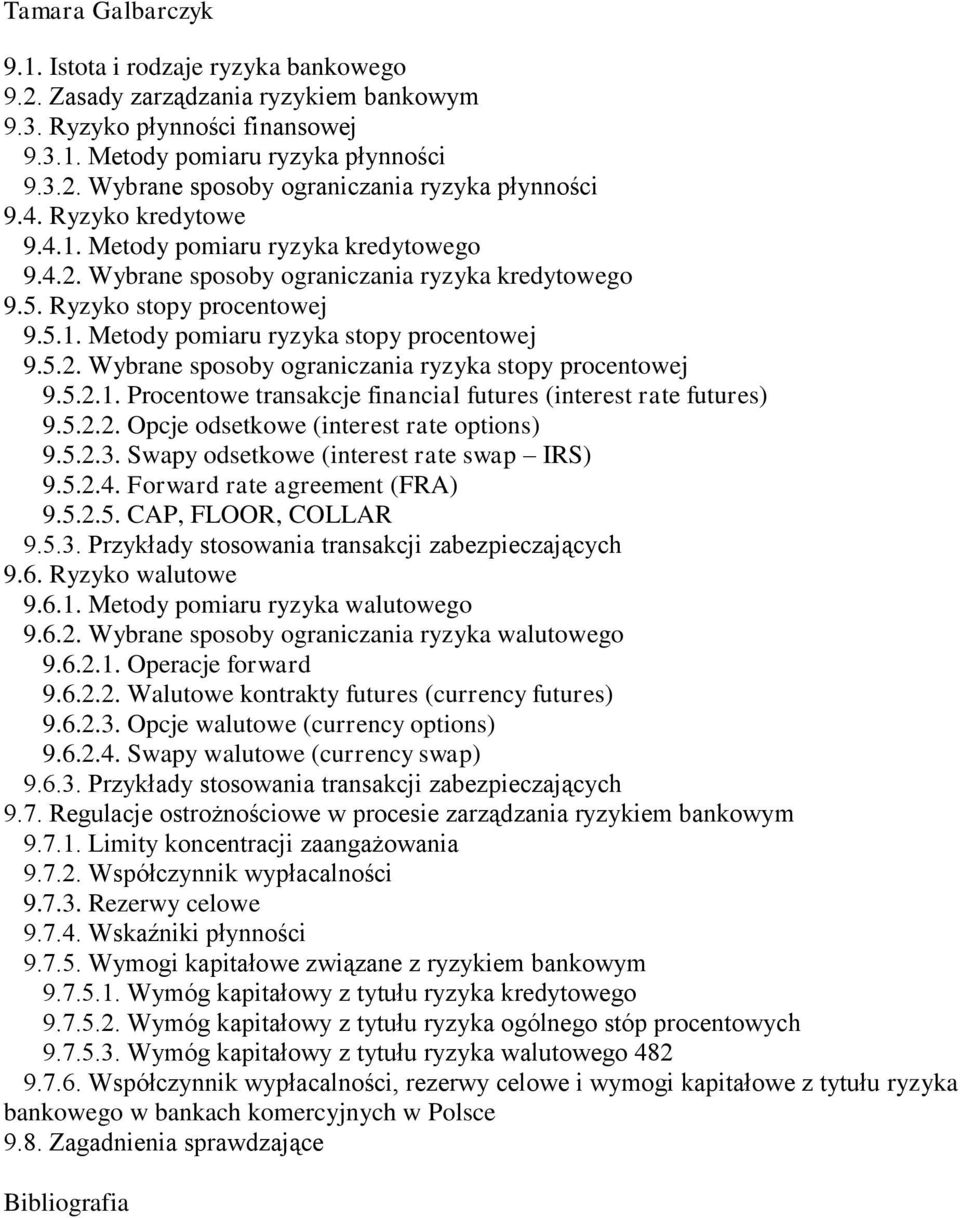 Tamara Galbarczyk

9.1. Istota i rodzaje ryzyka bankowego
9.2. Zasady zarządzania ryzykiem bankowym
9.3. Ryzyko płynności finansowej
9.3.1. Metody pomiaru ryzyka płynności
9.3.2. Wybrane sposoby ograniczania ryzyka płynności
9.4. Ryzyko kredytowe
9.4.1. Metody pomiaru ryzyka kredytowego
9.4.2. Wybrane sposoby ograniczania ryzyka kredytowego
9.5. Ryzyko stopy procentowej
9.5.1. Metody pomiaru ryzyka stopy procentowej
9.5.2. Wybrane sposoby ograniczania ryzyka stopy procentowej
9.5.2.1. Procentowe transakcje financial futures (interest rate futures)
9.5.2.2. Opcje odsetkowe (interest rate options)
9.5.2.3. Swapy odsetkowe (interest rate swap – IRS)
9.5.2.4. Forward rate agreement (FRA)
9.5.2.5. CAP, FLOOR, COLLAR
9.5.3. Przykłady stosowania transakcji zabezpieczających
9.6. Ryzyko walutowe
9.6.1. Metody pomiaru ryzyka walutowego
9.6.2. Wybrane sposoby ograniczania ryzyka walutowego
9.6.2.1. Operacje forward
9.6.2.2. Walutowe kontrakty futures (currency futures)
9.6.2.3. Opcje walutowe (currency options)
9.6.2.4. Swapy walutowe (currency swap)
9.6.3. Przykłady stosowania transakcji zabezpieczających
9.7. Regulacje ostrożnościowe w procesie zarządzania ryzykiem bankowym
9.7.1. Limity koncentracji zaangażowania
9.7.2. Współczynnik wypłacalności
9.7.3. Rezerwy celowe
9.7.4. Wskaźniki płynności
9.7.5. Wymogi kapitałowe związane z ryzykiem bankowym
9.7.5.1. Wymóg kapitałowy z tytułu ryzyka kredytowego
9.7.5.2. Wymóg kapitałowy z tytułu ryzyka ogólnego stóp procentowych
9.7.5.3. Wymóg kapitałowy z tytułu ryzyka walutowego 482
9.7.6. Współczynnik wypłacalności, rezerwy celowe i wymogi kapitałowe z tytułu ryzyka bankowego w bankach komercyjnych w Polsce
9.8. Zagadnienia sprawdzające

Bibliografia